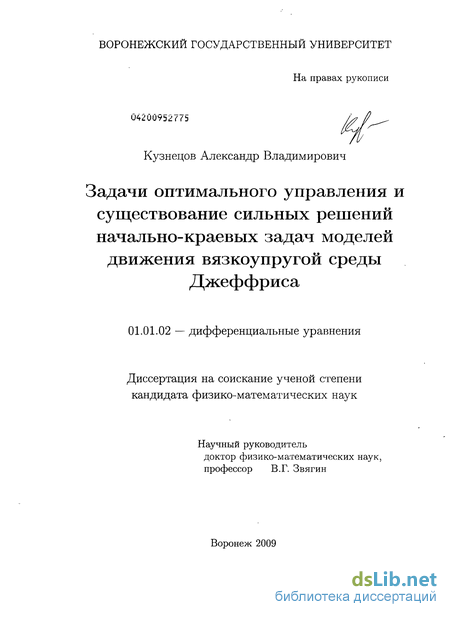 ВОРОНЕЖСКИЙ ГОСУДАРСТВЕННЫЙ УНИВЕРСИТЕТ

На правах рукописи

04200952775

Кузнецов Александр Владимирович

Задачи оптимального управления и существование сильных решений начально-краевых задач моделей движения вязкоупругой среды Джеффриса

01.01.02 — дифференциальные уравнения

Диссертация на соискание ученой степени кандидата физико-математических наук

Научный руководитель
доктор физико-математических наук,
профессор В.Г. Звягин

Воронеж 2009

dsLib.net
библиотека диссертаций